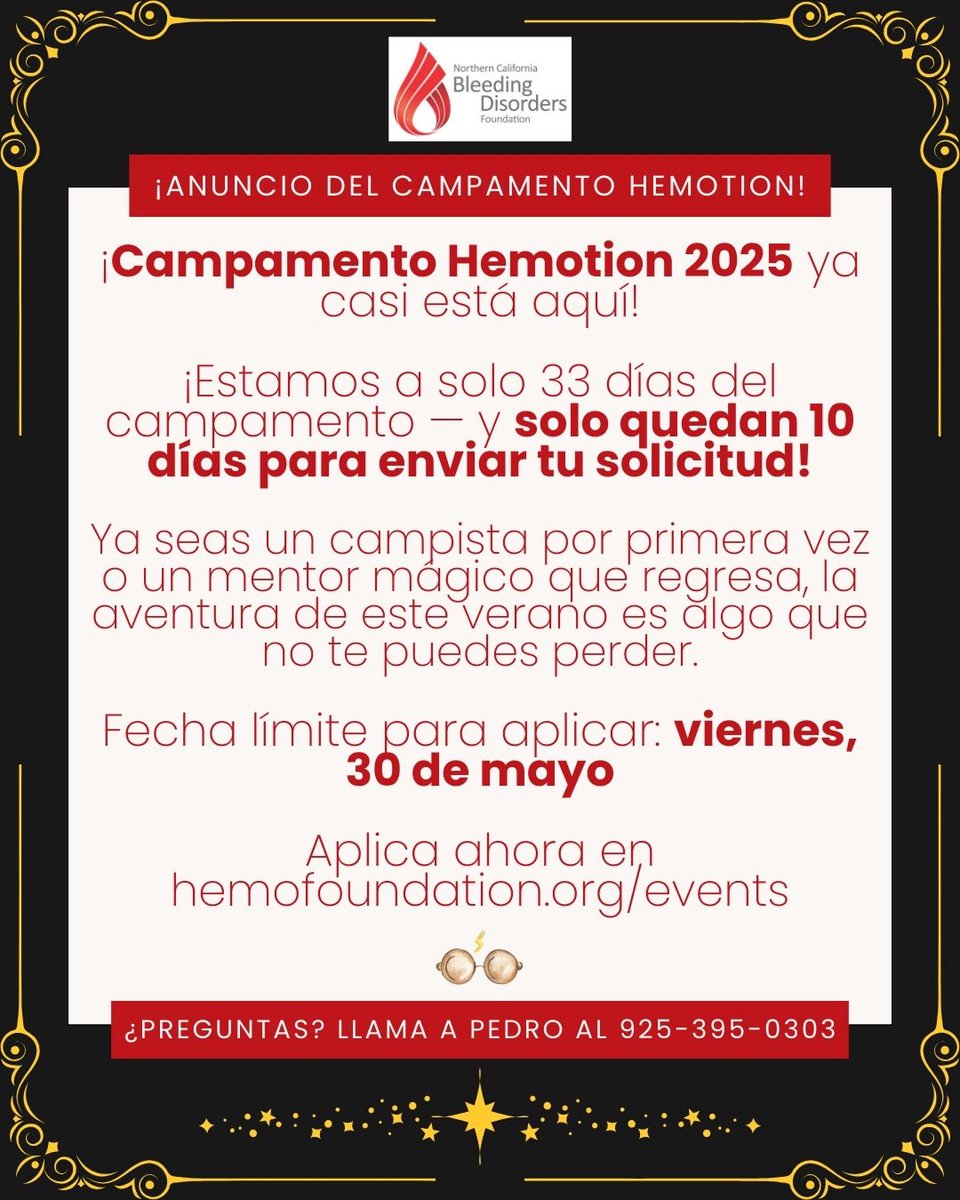 Northern California
Bleeding
Disorders
Foundation

¡ANUNCIO DEL CAMPAMENTO HEMOTION!

¡Campamento Hemotion 2025 ya casi está aquí!

¡Estamos a solo 33 días del campamento — y solo quedan 10 días para enviar tu solicitud!

Ya seas un campista por primera vez o un mentor mágico que regresa, la aventura de este verano es algo que no te puedes perder.

Fecha límite para aplicar: viernes, 30 de mayo

Aplica ahora en hemofoundation.org/events

¿PREGUNTAS? LLAMA A PEDRO AL 925-395-0303